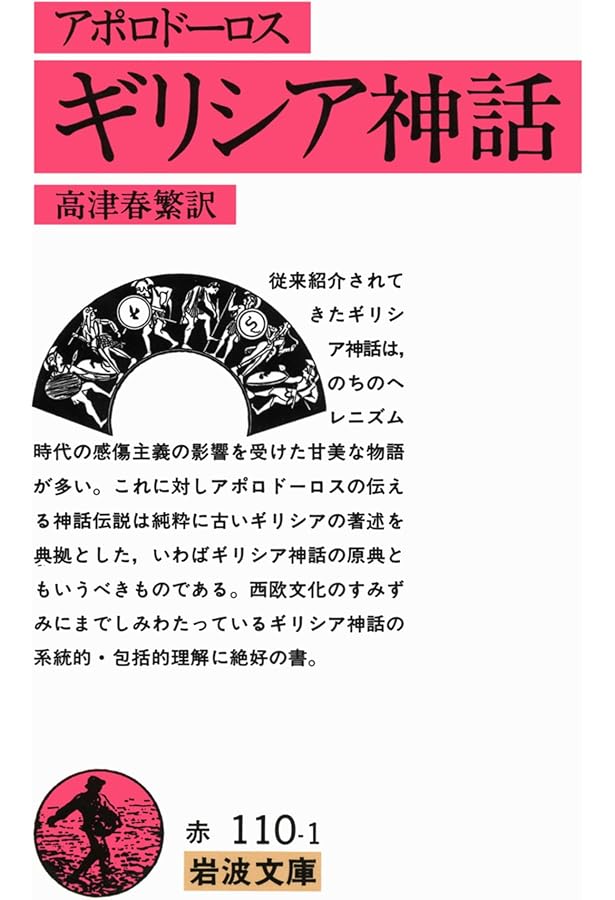 アポロドーロス

ギリシア神話

高津春繁訳

従来紹介されてきたギリシア神話は，のちのヘレニズム時代の感傷主義の影響を受けた甘美な物語が多い。これに対しアポロドーロスの伝える神話伝説は純粋に古いギリシアの著述を典拠とした，いわばギリシア神話の原典ともいうべきものである。西欧文化のすみずみにまでしみわたっているギリシア神話の系統的・包括的理解に絶好の書。

赤 110-1

岩波文庫